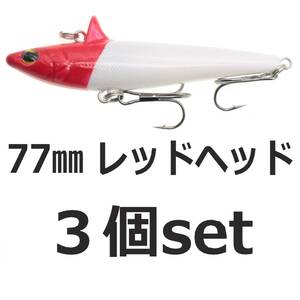 77㎜ レッドヘッド

３個set